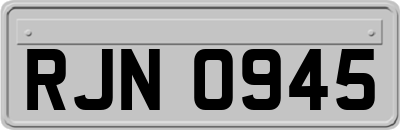 RJN 0945